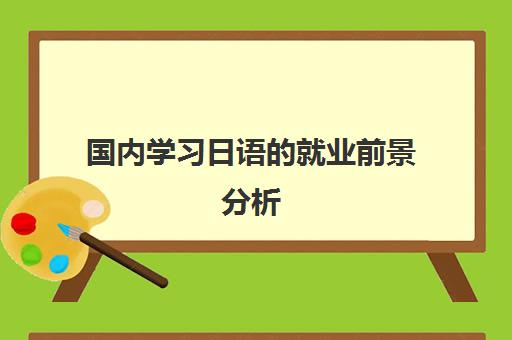 国内学习日语的就业前景分析